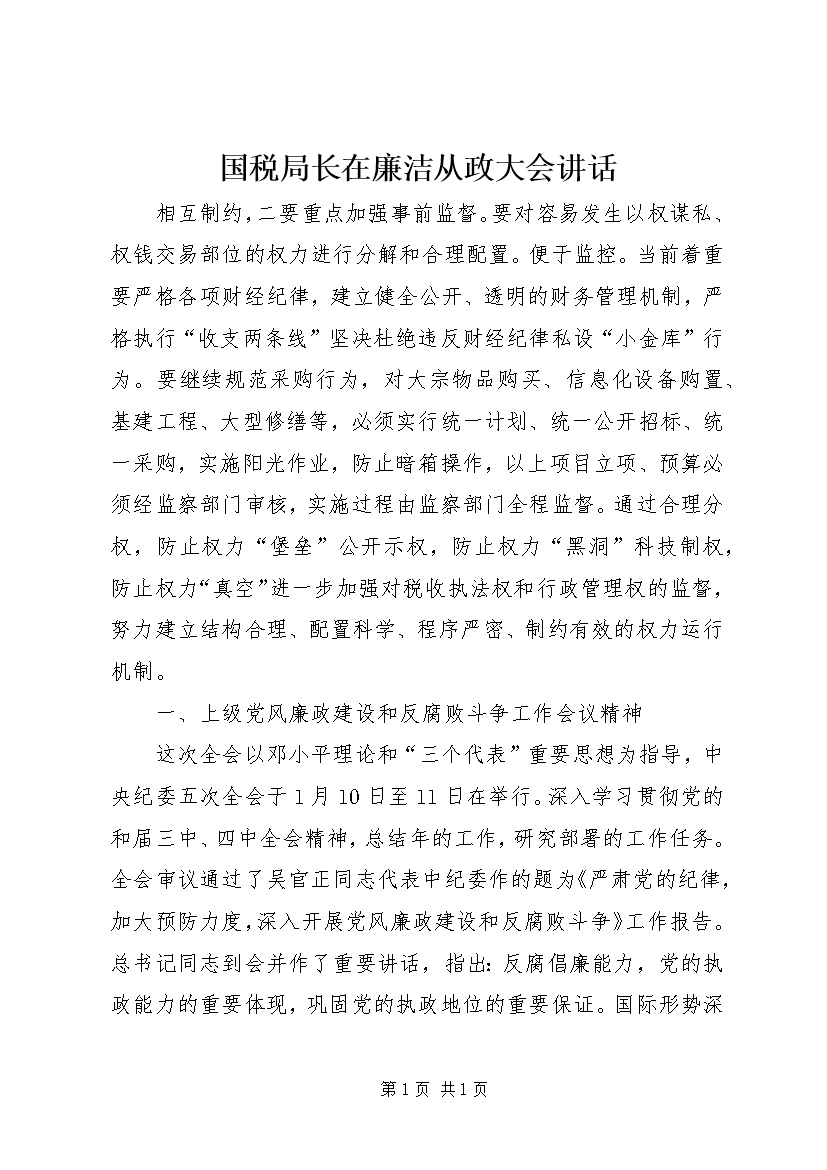 国税局长在廉洁从政大会讲话

相互制约，二要重点加强事前监督。要对容易发生以权谋私、权钱交易部位的权力进行分解和合理配置。便于监控。当前着重要严格各项财经纪律，建立健全公开、透明的财务管理机制，严格执行“收支两条线”坚决杜绝违反财经纪律私设“小金库”行为。要继续规范采购行为，对大宗物品购买、信息化设备购置、基建工程、大型修缮等，必须实行统一计划、统一公开招标、统一采购，实施阳光作业，防止暗箱操作，以上项目立项、预算必须经监察部门审核，实施过程由监察部门全程监督。通过合理分权，防止权力“堡垒”公开示权，防止权力“黑洞”科技制权，防止权力“真空”进一步加强对税收执法权和行政管理权的监督，努力建立结构合理、配置科学、程序严密、制约有效的权力运行机制。

一、上级党风廉政建设和反腐败斗争工作会议精神

这次全会以邓小平理论和“三个代表”重要思想为指导，中央纪委五次全会于1月10日至11日在举行。深入学习贯彻党的和届三中、四中全会精神，总结年的工作，研究部署的工作任务。全会审议通过了吴官正同志代表中纪委作的题为《严肃党的纪律，加大预防力度，深入开展党风廉政建设和反腐败斗争》工作报告。总书记同志到会并作了重要讲话，指出：反腐倡廉能力，党的执政能力的重要体现，巩固党的执政地位的重要保证。国际形势深

第1页 共1页